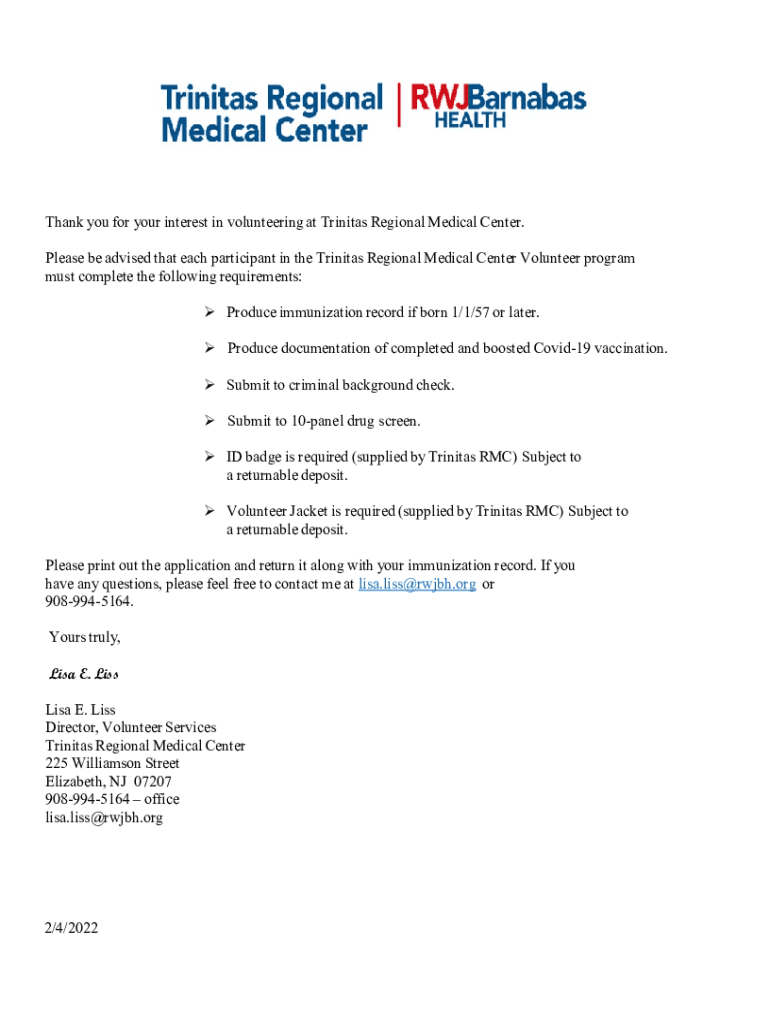 Trinitas Regional Medical Center | RWJBarnabas HEALTH

Thank you for your interest in volunteering at Trinitas Regional Medical Center.

Please be advised that each participant in the Trinitas Regional Medical Center Volunteer program must complete the following requirements:

➢ Produce immunization record if born 1/1/57 or later.

➢ Produce documentation of completed and boosted Covid-19 vaccination.

➢ Submit to criminal background check.

➢ Submit to 10-panel drug screen.

➢ ID badge is required (supplied by Trinitas RMC) Subject to a returnable deposit.

➢ Volunteer Jacket is required (supplied by Trinitas RMC) Subject to a returnable deposit.

Please print out the application and return it along with your immunization record. If you have any questions, please feel free to contact me at lisa.liss@rwjbh.org or 908-994-5164.

Yours truly,

Lisa E. Liss

Lisa E. Liss
Director, Volunteer Services
Trinitas Regional Medical Center
225 Williamson Street
Elizabeth, NJ 07207
908-994-5164 – office
lisa.liss@rwjbh.org

2/4/2022